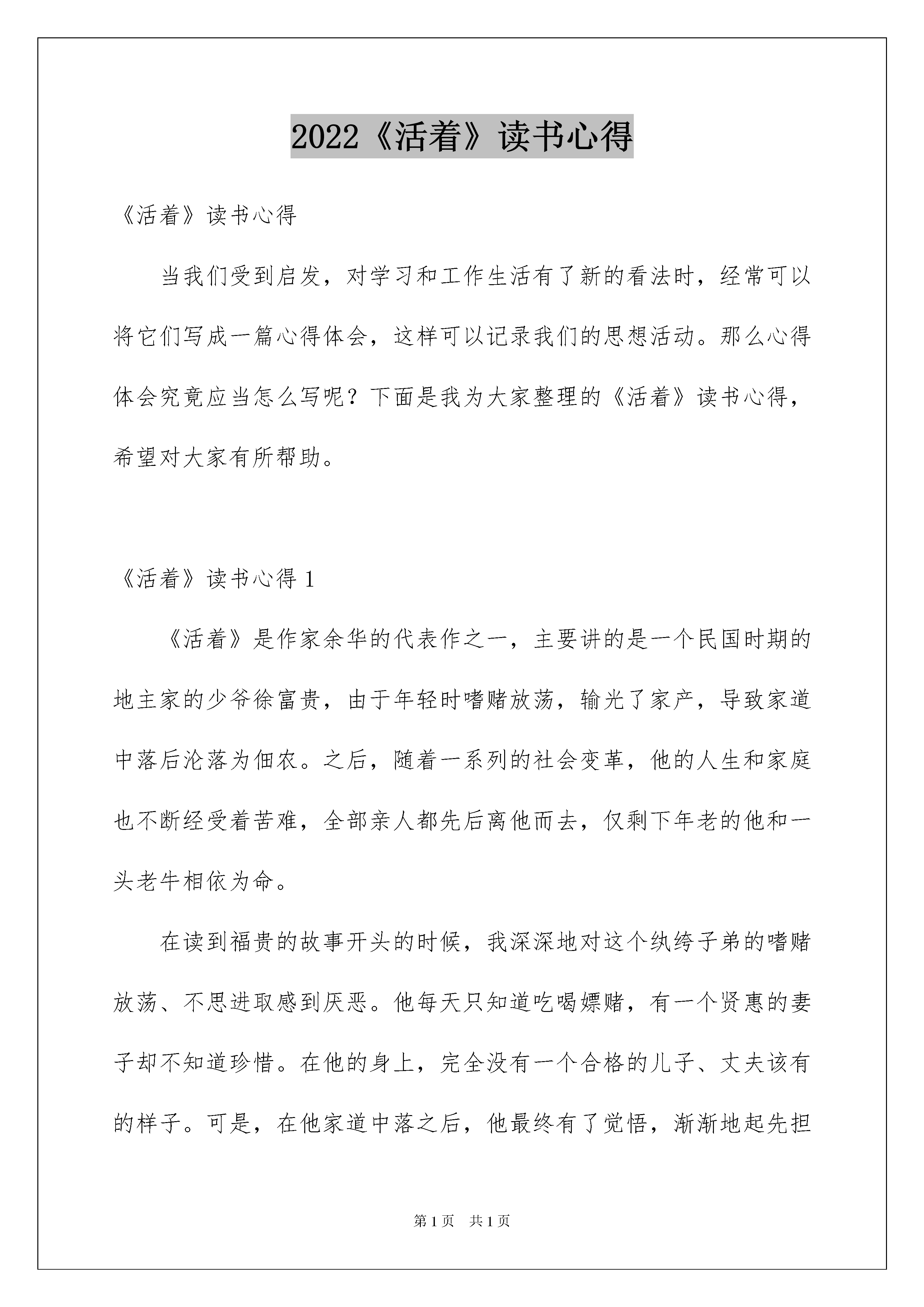 2022《活着》读书心得

《活着》读书心得

当我们受到启发，对学习和工作生活有了新的看法时，经常可以将它们写成一篇心得体会，这样可以记录我们的思想活动。那么心得体会究竟应当怎么写呢？下面是我为大家整理的《活着》读书心得，希望对大家有所帮助。

《活着》读书心得 1

《活着》是作家余华的代表作之一，主要讲的是一个民国时期的地主家的少爷徐富贵，由于年轻时嗜赌放荡，输光了家产，导致家道中落后沦落为佃农。之后，随着一系列的社会变革，他的人生和家庭也不断经受着苦难，全部亲人都先后离他而去，仅剩下年老的他和一头老牛相依为命。

在读到福贵的故事开头的时候，我深深地对这个纨绔子弟的嗜赌放荡、不思进取感到厌恶。他每天只知道吃喝嫖赌，有一个贤惠的妻子却不知道珍惜。在他的身上，完全没有一个合格的儿子、丈夫该有的样子。可是，在他家道中落之后，他最终有了觉悟，渐渐地起先担

第 1 页　共 1 页